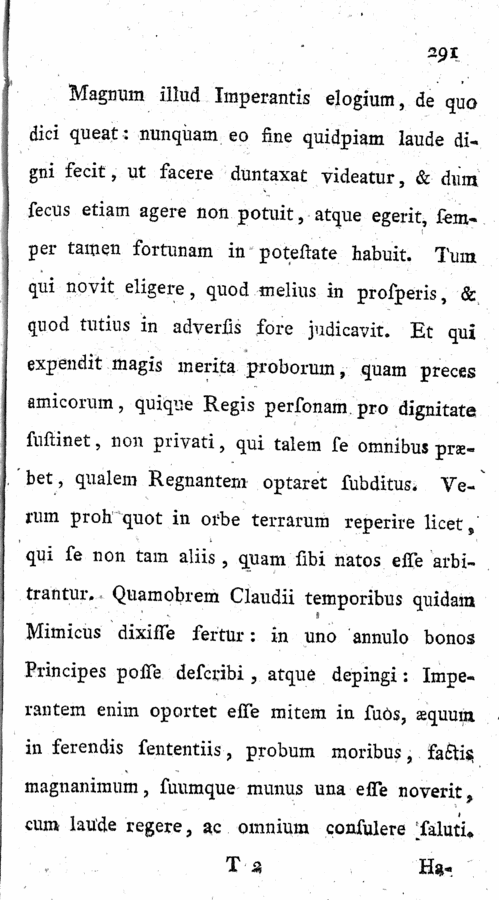 291

Magnum illud Imperantis elogium, de quo dici queat: nunquam eo fine quidpiam laude digni fecit, ut facere duntaxat videatur, & dum ſecus etiam agere non potuit, atque egerit, ſemper tamen fortunam in poteſtate habuit. Tum qui novit eligere, quod melius in proſperis, & quod tutius in adverſis fore judicavit. Et qui expendit magis merita proborum, quam preces amicorum, quique Regis perſonam pro dignitate ſuſtinet, non privati, qui talem ſe omnibus præbet, qualem Regnantem optaret ſubditus. Verum proh quot in orbe terrarum reperire licet, qui ſe non tam aliis, quam ſibi natos eſſe arbitrantur. Quamobrem Claudii temporibus quidam Mimicus dixiſſe fertur: in uno annulo bonos Principes poſſe deſcribi, atque depingi: Imperantem enim oportet eſſe mitem in ſuos, æquum in ferendis ſententiis, probum moribus, factis magnanimum, ſuumque munus una eſſe noverit, cum laude regere, ac omnium conſulere ſaluti.

T 2 Ha-